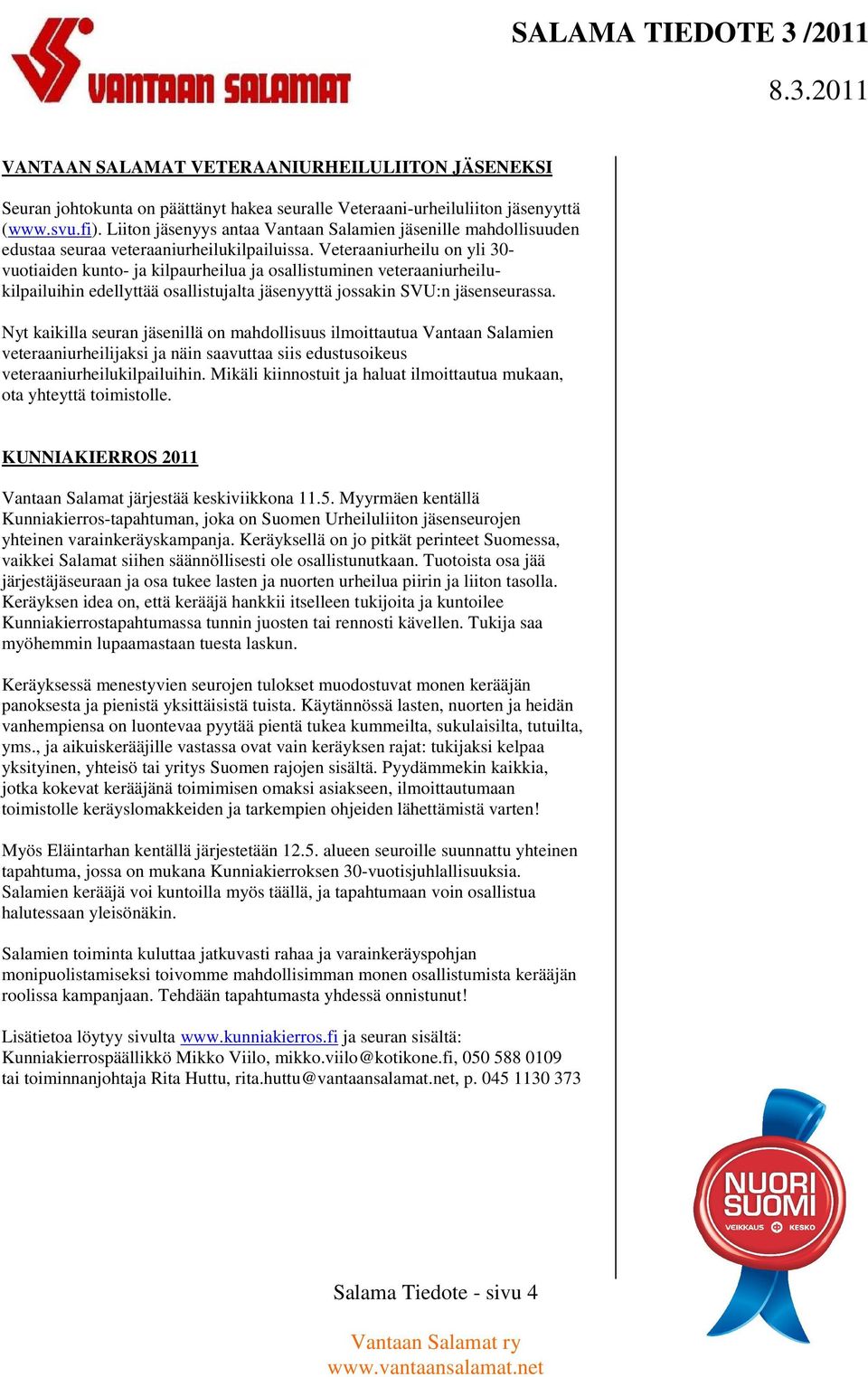 VANTAAN SALAMAT

SALAMA TIEDOTE 3 /2011

8.3.2011

VANTAAN SALAMAT VETERAANIURHEILULIITON JÄSENEKSI

Seuran johtokunta on päättänyt hakea seuralle Veteraani-urheiluliiton jäsenyyttä (www.svu.fi). Liiton jäsenyys antaa Vantaan Salamien jäsenille mahdollisuuden edustaa seuraa veteraaniurheilukilpailuissa. Veteraaniurheilu on yli 30-vuotiaiden kunto- ja kilpaurheilua ja osallistuminen veteraaniurheilukilpailuihin edellyttää osallistujalta jäsenyyttä jossakin SVU:n jäsenseurassa.

Nyt kaikilla seuran jäsenillä on mahdollisuus ilmoittautua Vantaan Salamien veteraaniurheilijaksi ja näin saavuttaa siis edustusoikeus veteraaniurheilukilpailuihin. Mikäli kiinnostuit ja haluat ilmoittautua mukaan, ota yhteyttä toimistolle.

KUNNIAKIERROS 2011

Vantaan Salamat järjestää keskiviikkona 11.5. Myyrmäen kentällä Kunniakierros-tapahtuman, joka on Suomen Urheiluliiton jäsenseurojen yhteinen varainkeräyskampanja. Keräyksellä on jo pitkät perinteet Suomessa, vaikkei Salamat siihen säännöllisesti ole osallistunutkaan. Tuotoista osa jää järjestäjäseuraan ja osa tukee lasten ja nuorten urheilua piirin ja liiton tasolla. Keräyksen idea on, että kerääjä hankkii itselleen tukijoita ja kuntoilee Kunniakierrostapahtumassa tunnin juosten tai rennosti kävellen. Tukija saa myöhemmin lupaamastaan tuesta laskun.

Keräyksessä menestyvien seurojen tulokset muodostuvat monen kerääjän panoksesta ja pienistä yksittäisistä tuista. Käytännössä lasten, nuorten ja heidän vanhempiensa on luontevaa pyytää pientä tukea kummeilta, sukulaisilta, tutuilta, yms., ja aikuiskerääjille vastassa ovat vain keräyksen rajat: tukijaksi kelpaa yksityinen, yhteisö tai yritys Suomen rajojen sisältä. Pyydämmekin kaikkia, jotka kokevat kerääjänä toimimisen omaksi asiakseen, ilmoittautumaan toimistolle keräyslomakkeiden ja tarkempien ohjeiden lähettämistä varten!

Myös Eläintarhan kentällä järjestetään 12.5. alueen seuroille suunnattu yhteinen tapahtuma, jossa on mukana Kunniakierroksen 30-vuotisjuhlallisuuksia. Salamien kerääjä voi kuntoilla myös täällä, ja tapahtumaan voin osallistua halutessaan yleisönäkin.

Salamien toiminta kuluttaa jatkuvasti rahaa ja varainkeräyspohjan monipuolistamiseksi toivomme mahdollisimman monen osallistumista kerääjän roolissa kampanjaan. Tehdään tapahtumasta yhdessä onnistunut!

Lisätietoa löytyy sivulta www.kunniakierros.fi ja seuran sisältä:
Kunniakierrospäällikkö Mikko Viilo, mikko.viilo@kotikone.fi, 050 588 0109
tai toiminnanjohtaja Rita Huttu, rita.huttu@vantaansalamat.net, p. 045 1130 373

NUORI SUOMI
VEIKKAUS KESKO

Salama Tiedote - sivu 4

Vantaan Salamat ry
www.vantaansalamat.net